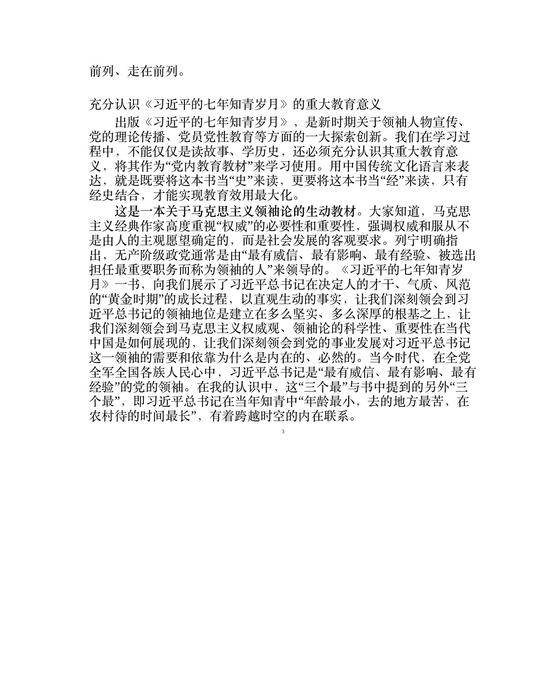 前列、走在前列。

充分认识《习近平的七年知青岁月》的重大教育意义

出版《习近平的七年知青岁月》，是新时期关于领袖人物宣传、党的理论传播、党员党性教育等方面的一大探索创新。我们在学习过程中，不能仅仅是读故事、学历史，还必须充分认识其重大教育意义，将其作为“党内教育教材”来学习使用。用中国传统文化语言来表达，就是既要将这本书当“史”来读，更要将这本书当“经”来读，只有经史结合，才能实现教育效用最大化。

这是一本关于马克思主义领袖论的生动教材。大家知道，马克思主义经典作家高度重视“权威”的必要性和重要性，强调权威和服从不是由人的主观愿望确定的，而是社会发展的客观要求。列宁明确指出，无产阶级政党通常是由“最有威信、最有影响、最有经验、被选出担任最重要职务而称为领袖的人”来领导的。《习近平的七年知青岁月》一书，向我们展示了习近平总书记在决定人的才干、气质、风范的“黄金时期”的成长过程，以直观生动的事实，让我们深刻领会到习近平总书记的领袖地位是建立在多么坚实、多么深厚的根基之上，让我们深刻领会到马克思主义权威观、领袖论的科学性、重要性在当代中国是如何展现的，让我们深刻领会到党的事业发展对习近平总书记这一领袖的需要和依靠为什么是内在的、必然的。当今时代，在全党全军全国各族人民心中，习近平总书记是“最有威信、最有影响、最有经验”的党的领袖。在我的认识中，这“三个最”与书中提到的另外“三个最”，即习近平总书记在当年知青中“年龄最小、去的地方最苦、在农村待的时间最长”，有着跨越时空的内在联系。

3